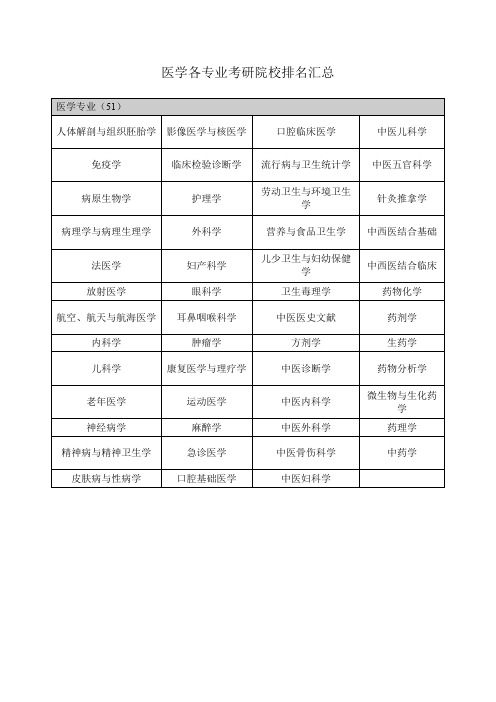 医学各专业考研院校排名汇总

| 医学专业（51） | | | |
|---|---|---|---|
| 人体解剖与组织胚胎学 | 影像医学与核医学 | 口腔临床医学 | 中医儿科学 |
| 免疫学 | 临床检验诊断学 | 流行病与卫生统计学 | 中医五官科学 |
| 病原生物学 | 护理学 | 劳动卫生与环境卫生学 | 针灸推拿学 |
| 病理学与病理生理学 | 外科学 | 营养与食品卫生学 | 中西医结合基础 |
| 法医学 | 妇产科学 | 儿少卫生与妇幼保健学 | 中西医结合临床 |
| 放射医学 | 眼科学 | 卫生毒理学 | 药物化学 |
| 航空、航天与航海医学 | 耳鼻咽喉科学 | 中医医史文献 | 药剂学 |
| 内科学 | 肿瘤学 | 方剂学 | 生药学 |
| 儿科学 | 康复医学与理疗学 | 中医诊断学 | 药物分析学 |
| 老年医学 | 运动医学 | 中医内科学 | 微生物与生化药学 |
| 神经病学 | 麻醉学 | 中医外科学 | 药理学 |
| 精神病与精神卫生学 | 急诊医学 | 中医骨伤科学 | 中药学 |
| 皮肤病与性病学 | 口腔基础医学 | 中医妇科学 | |